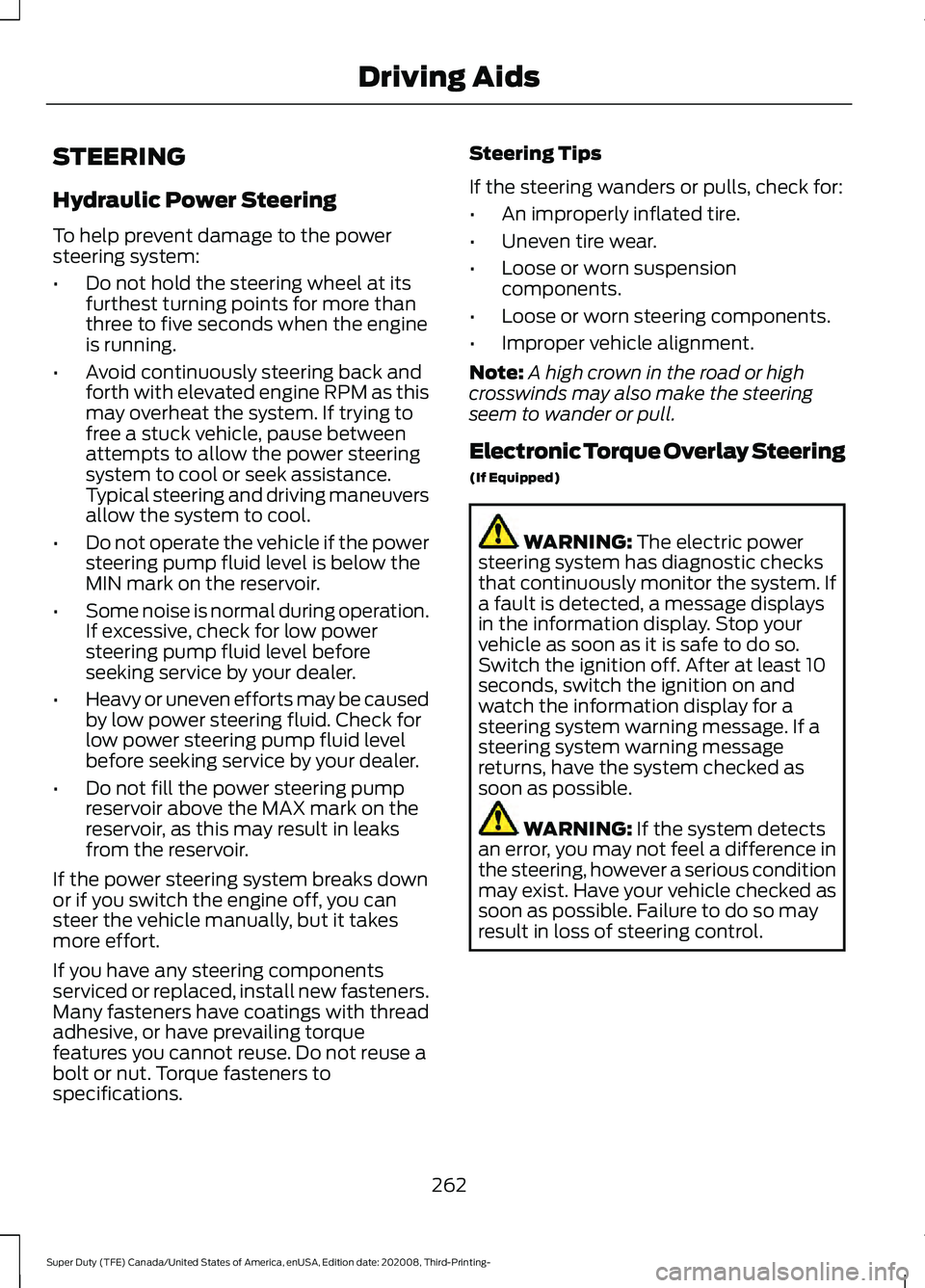 Driving Aids

STEERING

Hydraulic Power Steering

To help prevent damage to the power steering system:

• Do not hold the steering wheel at its furthest turning points for more than three to five seconds when the engine is running.

• Avoid continuously steering back and forth with elevated engine RPM as this may overheat the system. If trying to free a stuck vehicle, pause between attempts to allow the power steering system to cool or seek assistance. Typical steering and driving maneuvers allow the system to cool.

• Do not operate the vehicle if the power steering pump fluid level is below the MIN mark on the reservoir.

• Some noise is normal during operation. If excessive, check for low power steering pump fluid level before seeking service by your dealer.

• Heavy or uneven efforts may be caused by low power steering fluid. Check for low power steering pump fluid level before seeking service by your dealer.

• Do not fill the power steering pump reservoir above the MAX mark on the reservoir, as this may result in leaks from the reservoir.

If the power steering system breaks down or if you switch the engine off, you can steer the vehicle manually, but it takes more effort.

If you have any steering components serviced or replaced, install new fasteners. Many fasteners have coatings with thread adhesive, or have prevailing torque features you cannot reuse. Do not reuse a bolt or nut. Torque fasteners to specifications.

Steering Tips

If the steering wanders or pulls, check for:

• An improperly inflated tire.

• Uneven tire wear.

• Loose or worn suspension components.

• Loose or worn steering components.

• Improper vehicle alignment.

Note: A high crown in the road or high crosswinds may also make the steering seem to wander or pull.

Electronic Torque Overlay Steering

(If Equipped)

WARNING: The electric power steering system has diagnostic checks that continuously monitor the system. If a fault is detected, a message displays in the information display. Stop your vehicle as soon as it is safe to do so. Switch the ignition off. After at least 10 seconds, switch the ignition on and watch the information display for a steering system warning message. If a steering system warning message returns, have the system checked as soon as possible.

WARNING: If the system detects an error, you may not feel a difference in the steering, however a serious condition may exist. Have your vehicle checked as soon as possible. Failure to do so may result in loss of steering control.

262

Super Duty (TFE) Canada/United States of America, enUSA, Edition date: 202008, Third-Printing-

carmanualsonline.info